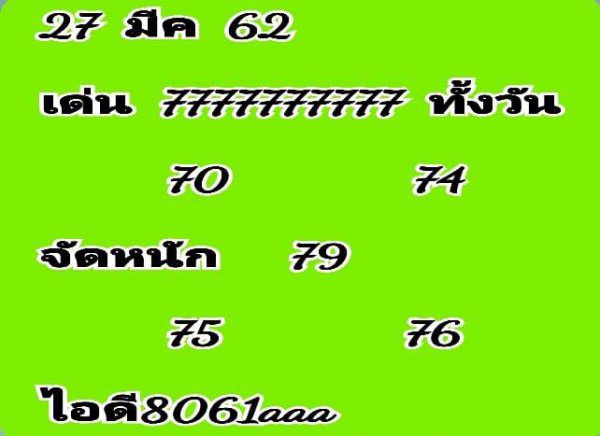 27 มีค 62

เด่น 77777777777 ทั้งวัน

70 74

จัดหนัก 79

75 76

ไอดี8061aaa